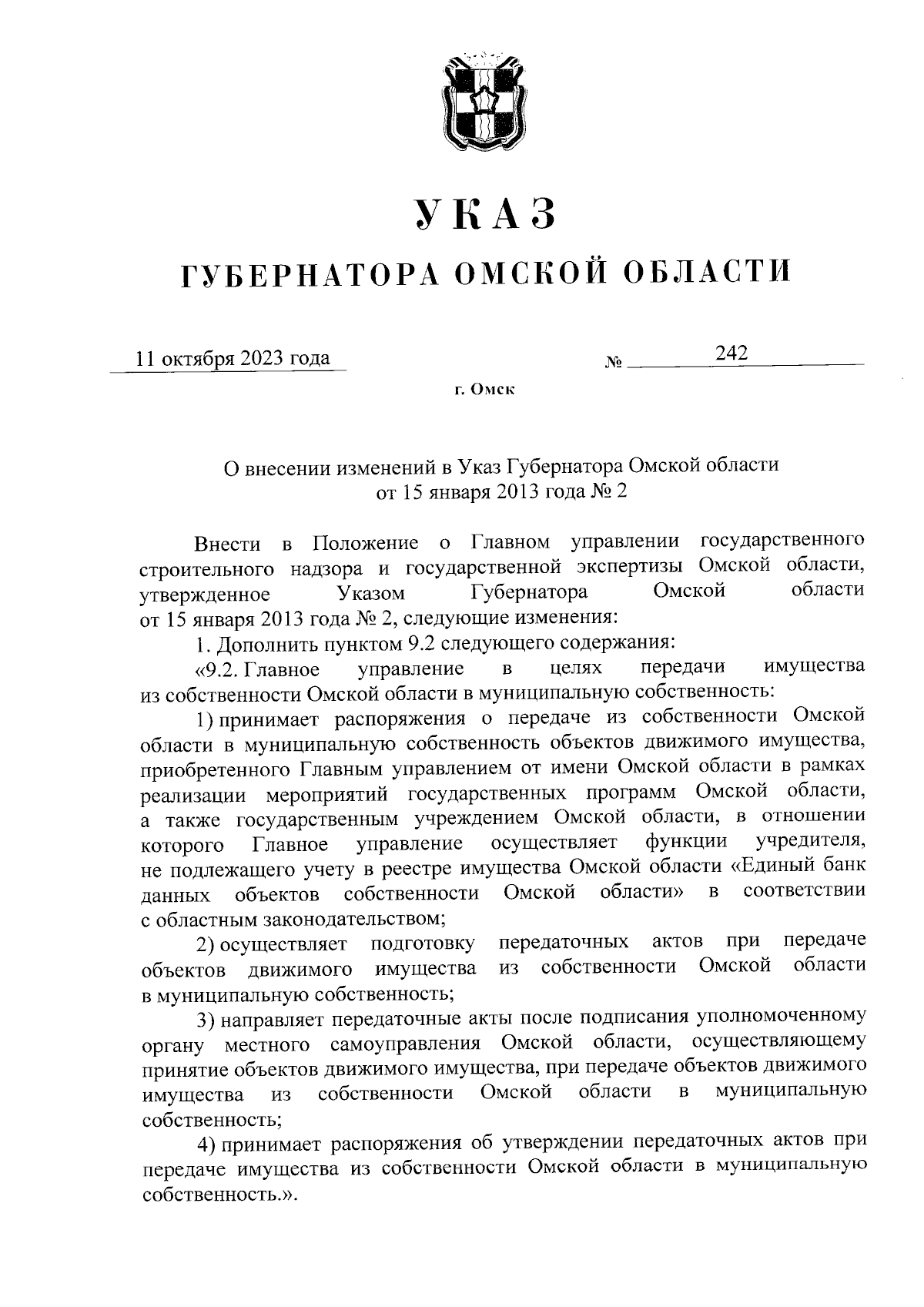 УКАЗ
ГУБЕРНАТОРА ОМСКОЙ ОБЛАСТИ

11 октября 2023 года № 242

г. Омск

О внесении изменений в Указ Губернатора Омской области от 15 января 2013 года № 2

Внести в Положение о Главном управлении государственного строительного надзора и государственной экспертизы Омской области, утвержденное Указом Губернатора Омской области от 15 января 2013 года № 2, следующие изменения:

1. Дополнить пунктом 9.2 следующего содержания:

«9.2. Главное управление в целях передачи имущества из собственности Омской области в муниципальную собственность:

1) принимает распоряжения о передаче из собственности Омской области в муниципальную собственность объектов движимого имущества, приобретенного Главным управлением от имени Омской области в рамках реализации мероприятий государственных программ Омской области, а также государственным учреждением Омской области, в отношении которого Главное управление осуществляет функции учредителя, не подлежащего учету в реестре имущества Омской области «Единый банк данных объектов собственности Омской области» в соответствии с областным законодательством;

2) осуществляет подготовку передаточных актов при передаче объектов движимого имущества из собственности Омской области в муниципальную собственность;

3) направляет передаточные акты после подписания уполномоченному органу местного самоуправления Омской области, осуществляющему принятие объектов движимого имущества, при передаче объектов движимого имущества из собственности Омской области в муниципальную собственность;

4) принимает распоряжения об утверждении передаточных актов при передаче имущества из собственности Омской области в муниципальную собственность.».